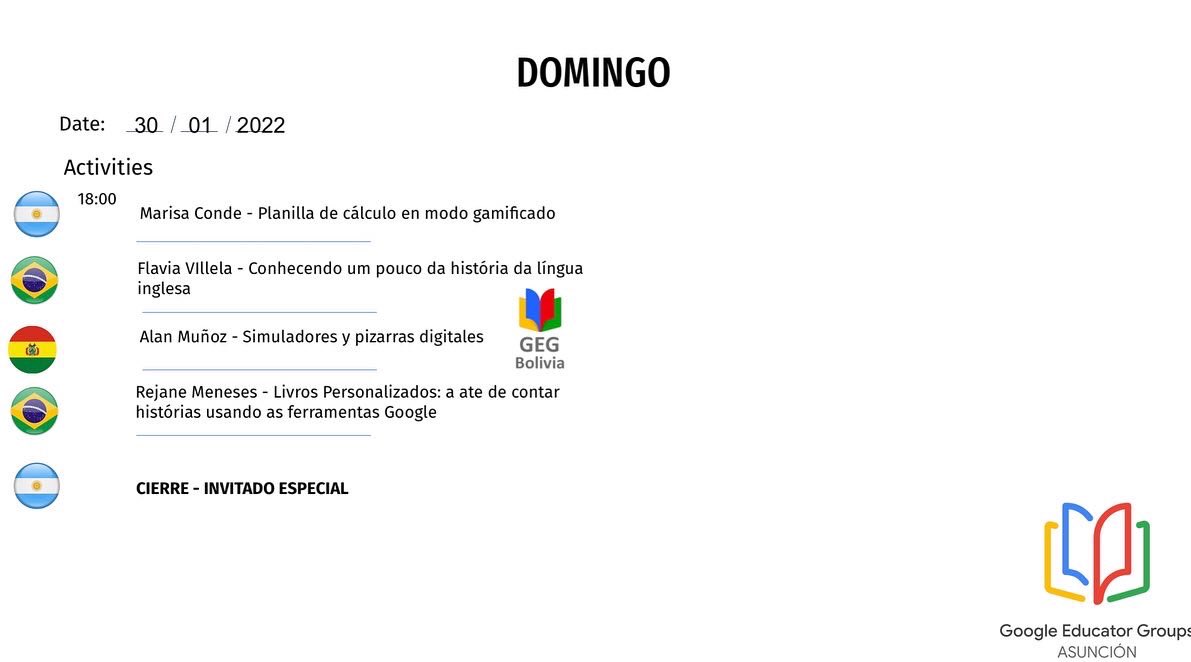 DOMINGO

Date: 30 / 01 / 2022

Activities

18:00

Marisa Conde - Planilla de cálculo en modo gamificado

Flavia VIllela - Conhecendo um pouco da história da língua inglesa

Alan Muñoz - Simuladores y pizarras digitales

GEG Bolivia

Rejane Meneses - Livros Personalizados: a ate de contar histórias usando as ferramentas Google

CIERRE - INVITADO ESPECIAL

Google Educator Groups
ASUNCIÓN